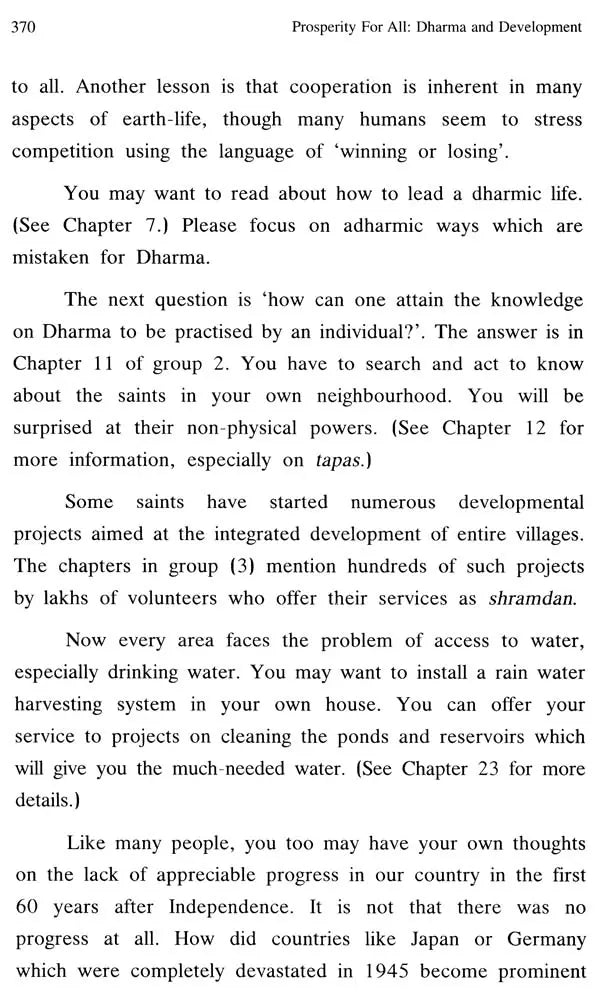 370 Prosperity For All: Dharma and Development

to all. Another lesson is that cooperation is inherent in many aspects of earth-life, though many humans seem to stress competition using the language of 'winning or losing'.

You may want to read about how to lead a dharmic life. (See Chapter 7.) Please focus on adharmic ways which are mistaken for Dharma.

The next question is 'how can one attain the knowledge on Dharma to be practised by an individual?'. The answer is in Chapter 11 of group 2. You have to search and act to know about the saints in your own neighbourhood. You will be surprised at their non-physical powers. (See Chapter 12 for more information, especially on tapas.)

Some saints have started numerous developmental projects aimed at the integrated development of entire villages. The chapters in group (3) mention hundreds of such projects by lakhs of volunteers who offer their services as shramdan.

Now every area faces the problem of access to water, especially drinking water. You may want to install a rain water harvesting system in your own house. You can offer your service to projects on cleaning the ponds and reservoirs which will give you the much-needed water. (See Chapter 23 for more details.)

Like many people, you too may have your own thoughts on the lack of appreciable progress in our country in the first 60 years after Independence. It is not that there was no progress at all. How did countries like Japan or Germany which were completely devastated in 1945 become prominent